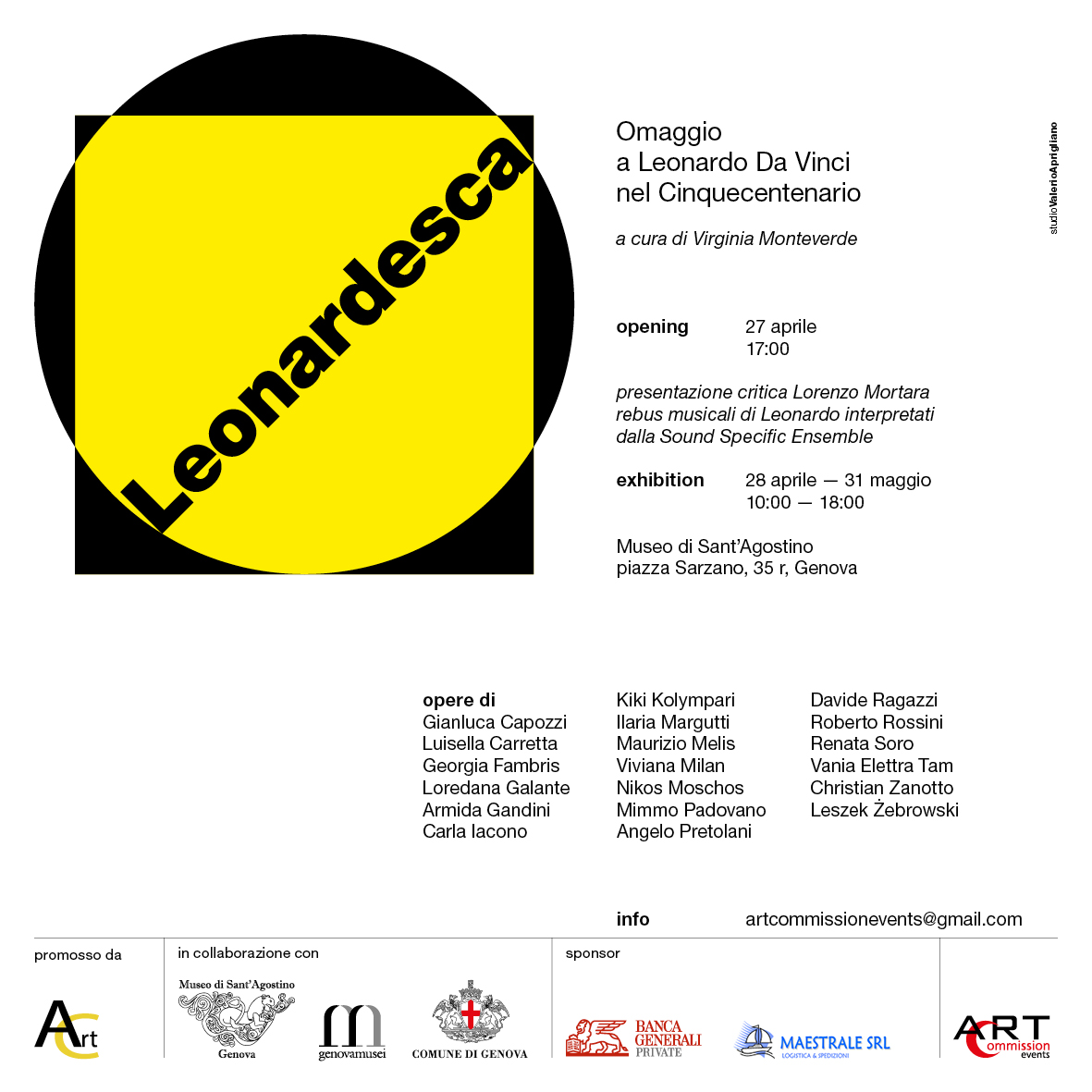 Leonardesca

Omaggio
a Leonardo Da Vinci
nel Cinquecentenario

a cura di Virginia Monteverde

studioValerioAprigliano

opening 27 aprile
17:00

presentazione critica Lorenzo Mortara
rebus musicali di Leonardo interpretati
dalla Sound Specific Ensemble

exhibition 28 aprile — 31 maggio
10:00 — 18:00

Museo di Sant'Agostino
piazza Sarzano, 35 r, Genova

opere di
Gianluca Capozzi
Luisella Carretta
Georgia Fambris
Loredana Galante
Armida Gandini
Carla Iacono

Kiki Kolympari
Ilaria Margutti
Maurizio Melis
Viviana Milan
Nikos Moschos
Mimmo Padovano
Angelo Pretolani

Davide Ragazzi
Roberto Rossini
Renata Soro
Vania Elettra Tam
Christian Zanotto
Leszek Żebrowski

info artcommissionevents@gmail.com

promosso da
Art

in collaborazione con
Museo di Sant'Agostino
Genova
genovamusei
COMUNE DI GENOVA

sponsor
BANCA GENERALI PRIVATE
MAESTRALE SRL
LOGISTICA & SPEDIZIONI

ART Commission events